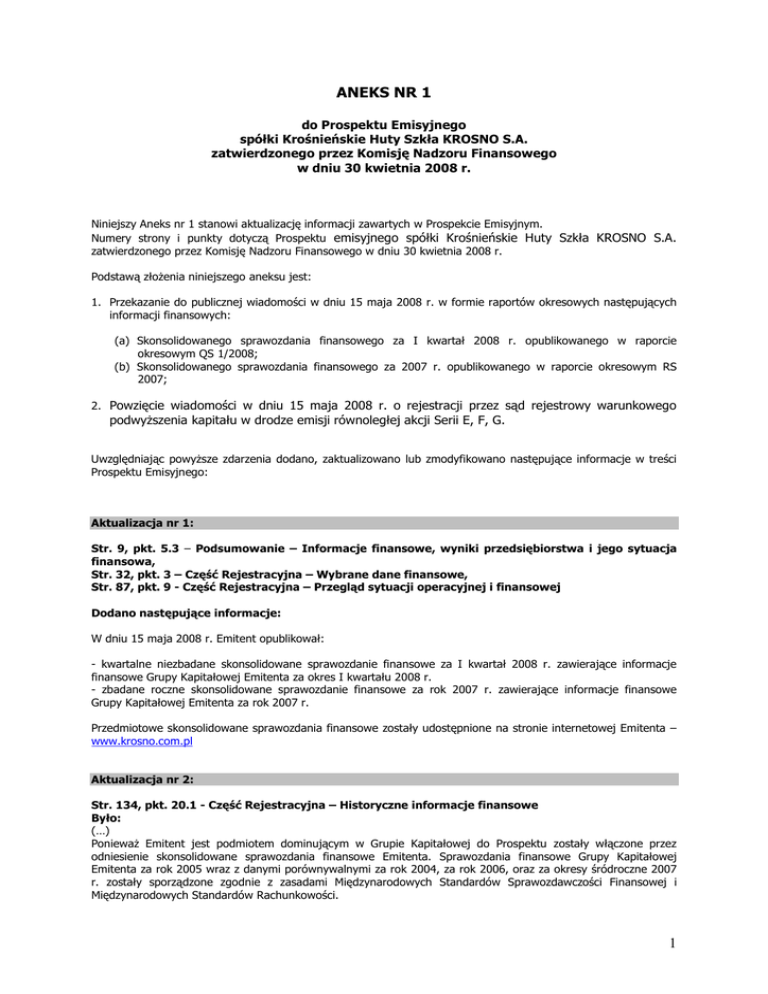 ANEKS NR 1

do Prospektu Emisyjnego
spółki Krośnieńskie Huty Szkła KROSNO S.A.
zatwierdzonego przez Komisję Nadzoru Finansowego
w dniu 30 kwietnia 2008 r.

Niniejszy Aneks nr 1 stanowi aktualizację informacji zawartych w Prospekcie Emisyjnym.
Numery strony i punkty dotyczą Prospektu emisyjnego spółki Krośnieńskie Huty Szkła KROSNO S.A. zatwierdzonego przez Komisję Nadzoru Finansowego w dniu 30 kwietnia 2008 r.

Podstawą złożenia niniejszego aneksu jest:

1. Przekazanie do publicznej wiadomości w dniu 15 maja 2008 r. w formie raportów okresowych następujących informacji finansowych:

(a) Skonsolidowanego sprawozdania finansowego za I kwartał 2008 r. opublikowanego w raporcie okresowym QS 1/2008;
(b) Skonsolidowanego sprawozdania finansowego za 2007 r. opublikowanego w raporcie okresowym RS 2007;

2. Powzięcie wiadomości w dniu 15 maja 2008 r. o rejestracji przez sąd rejestrowy warunkowego podwyższenia kapitału w drodze emisji równoległej akcji Serii E, F, G.

Uwzględniając powyższe zdarzenia dodano, zaktualizowano lub zmodyfikowano następujące informacje w treści Prospektu Emisyjnego:

Aktualizacja nr 1:

Str. 9, pkt. 5.3 – Podsumowanie – Informacje finansowe, wyniki przedsiębiorstwa i jego sytuacja finansowa,
Str. 32, pkt. 3 – Część Rejestracyjna – Wybrane dane finansowe,
Str. 87, pkt. 9 - Część Rejestracyjna – Przegląd sytuacji operacyjnej i finansowej

Dodano następujące informacje:

W dniu 15 maja 2008 r. Emitent opublikował:

- kwartalne niezbadane skonsolidowane sprawozdanie finansowe za I kwartał 2008 r. zawierające informacje finansowe Grupy Kapitałowej Emitenta za okres I kwartału 2008 r.
- zbadane roczne skonsolidowane sprawozdanie finansowe za rok 2007 r. zawierające informacje finansowe Grupy Kapitałowej Emitenta za rok 2007 r.

Przedmiotowe skonsolidowane sprawozdania finansowe zostały udostępnione na stronie internetowej Emitenta – www.krosno.com.pl

Aktualizacja nr 2:

Str. 134, pkt. 20.1 - Część Rejestracyjna – Historyczne informacje finansowe
Było:
(...)
Ponieważ Emitent jest podmiotem dominującym w Grupie Kapitałowej do Prospektu zostały włączone przez odniesienie skonsolidowane sprawozdania finansowe Emitenta. Sprawozdania finansowe Grupy Kapitałowej Emitenta za rok 2005 wraz z danymi porównywalnymi za rok 2004, za rok 2006, oraz za okresy śródroczne 2007 r. zostały sporządzone zgodnie z zasadami Międzynarodowych Standardów Sprawozdawczości Finansowej i Międzynarodowych Standardów Rachunkowości.

1